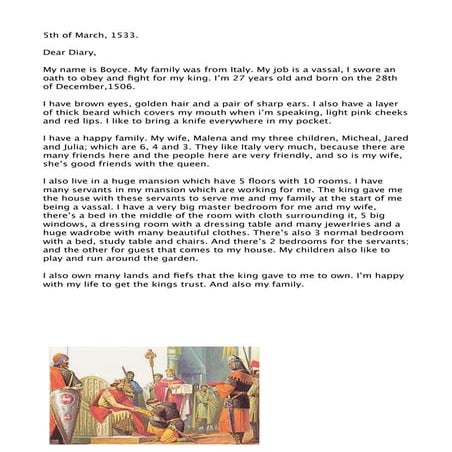 5th of March, 1533.

Dear Diary,

My name is Boyce. My family was from Italy. My job is a vassal, I swore an oath to obey and fight for my king. I'm 27 years old and born on the 28th of December,1506.

I have brown eyes, golden hair and a pair of sharp ears. I also have a layer of thick beard which covers my mouth when i'm speaking, light pink cheeks and red lips. I like to bring a knife everywhere in my pocket.

I have a happy family. My wife, Malena and my three children, Micheal, Jared and Julia; which are 6, 4 and 3. They like Italy very much, because there are many friends here and the people here are very friendly, and so is my wife, she's good friends with the queen.

I also live in a huge mansion which have 5 floors with 10 rooms. I have many servants in my mansion which are working for me. The king gave me the house with these servants to serve me and my family at the start of me being a vassal. I have a very big master bedroom for me and my wife, there's a bed in the middle of the room with cloth surrounding it, 5 big windows, a dressing room with a dressing table and many jewerlries and a huge wadrobe with many beautiful clothes. There's also 3 normal bedroom with a bed, study table and chairs. And there's 2 bedrooms for the servants; and the other for guest that comes to my house. My children also like to play and run around the garden.

I also own many lands and fiefs that the king gave to me to own. I'm happy with my life to get the kings trust. And also my family.